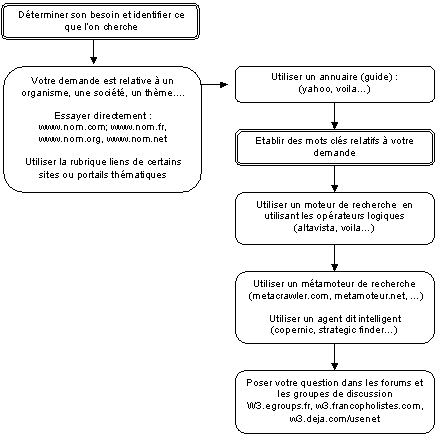 Déterminer son besoin et identifier ce que l'on cherche

Votre demande est relative à un organisme, une société, un thème....

Essayer directement : www.nom.com; www.nom.fr, www.nom.org, www.nom.net

Utiliser la rubrique liens de certains sites ou portails thématiques

Utiliser un annuaire (guide) : (yahoo, voila...)

Etablir des mots clés relatifs à votre demande

Utiliser un moteur de recherche en utilisant les opérateurs logiques (altavista, voila...)

Utiliser un métamoteur de recherche (metacrawler.com, metamoteur.net, ...)

Utiliser un agent dit intelligent (copernic, strategic finder...)

Poser votre question dans les forums et les groupes de discussion W3.egroups.fr, w3.francopholistes.com, w3.deja.com/usenet